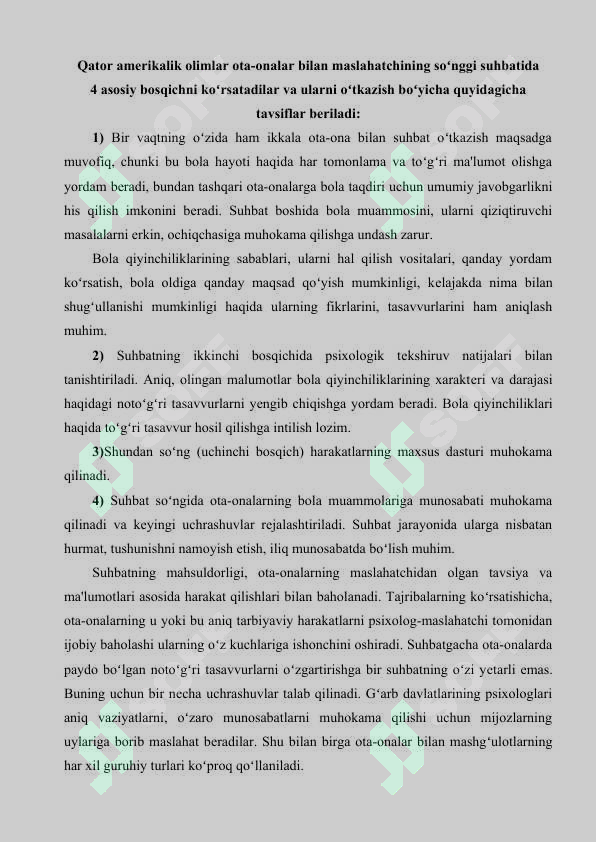 Qator amerikalik olimlar ota-onalar bilan maslahatchining so‘nggi suhbatida 4 asosiy bosqichni ko‘rsatadilar va ularni o‘tkazish bo‘yicha quyidagicha tavsiflar beriladi:

1) Bir vaqtning o‘zida ham ikkala ota-ona bilan suhbat o‘tkazish maqsadga muvofiq, chunki bu bola hayoti haqida har tomonlama va to‘g‘ri ma'lumot olishga yordam beradi, bundan tashqari ota-onalarga bola taqdiri uchun umumiy javobgarlikni his qilish imkonini beradi. Suhbat boshida bola muammosini, ularni qiziqtiruvchi masalalarni erkin, ochiqchasiga muhokama qilishga undash zarur.

Bola qiyinchiliklarining sabablari, ularni hal qilish vositalari, qanday yordam ko‘rsatish, bola oldiga qanday maqsad qo‘yish mumkinligi, kelajakda nima bilan shug‘ullanishi mumkinligi haqida ularning fikrlarini, tasavvurlarini ham aniqlash muhim.

2) Suhbatning ikkinchi bosqichida psixologik tekshiruv natijalari bilan tanishtiriladi. Aniq, olingan malumotlar bola qiyinchiliklarining xarakteri va darajasi haqidagi noto‘g‘ri tasavvurlarni yengib chiqishga yordam beradi. Bola qiyinchiliklari haqida to‘g‘ri tasavvur hosil qilishga intilish lozim.

3)Shundan so‘ng (uchinchi bosqich) harakatlarning maxsus dasturi muhokama qilinadi.

4) Suhbat so‘ngida ota-onalarning bola muammolariga munosabati muhokama qilinadi va keyingi uchrashuvlar rejalashtiriladi. Suhbat jarayonida ularga nisbatan hurmat, tushunishni namoyish etish, iliq munosabatda bo‘lish muhim.

Suhbatning mahsuldorligi, ota-onalarning maslahatchidan olgan tavsiya va ma'lumotlari asosida harakat qilishlari bilan baholanadi. Tajribalarning ko‘rsatishicha, ota-onalarning u yoki bu aniq tarbiyaviy harakatlarni psixolog-maslahatchi tomonidan ijobiy baholashi ularning o‘z kuchlariga ishonchini oshiradi. Suhbatgacha ota-onalarda paydo bo‘lgan noto‘g‘ri tasavvurlarni o‘zgartirishga bir suhbatning o‘zi yetarli emas. Buning uchun bir necha uchrashuvlar talab qilinadi. G‘arb davlatlarining psixologlari aniq vaziyatlarni, o‘zaro munosabatlarni muhokama qilishi uchun mijozlarning uylariga borib maslahat beradilar. Shu bilan birga ota-onalar bilan mashg‘ulotlarning har xil guruhiy turlari ko‘proq qo‘llaniladi.